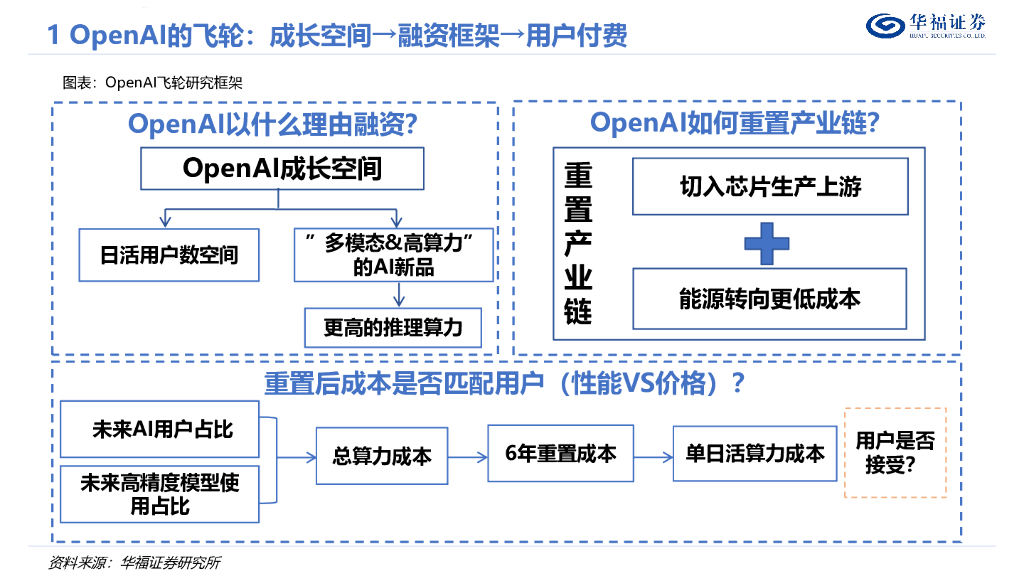 1 OpenAI的飞轮：成长空间→融资框架→用户付费

华福证券
HUAFU SECURITIES CO.,LTD.

图表：OpenAI飞轮研究框架

OpenAI以什么理由融资？

OpenAI成长空间

日活用户数空间

”多模态&高算力”的AI新品

更高的推理算力

OpenAI如何重置产业链？

重置产业链

切入芯片生产上游

能源转向更低成本

重置后成本是否匹配用户（性能VS价格）？

未来AI用户占比

未来高精度模型使用占比

总算力成本

6年重置成本

单日活算力成本

用户是否接受？

资料来源：华福证券研究所